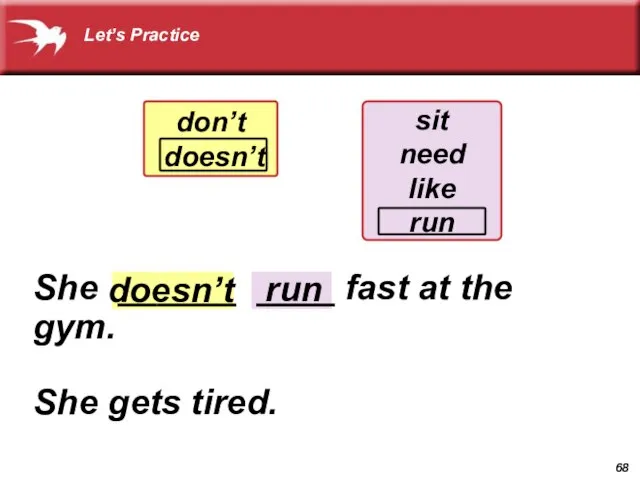 Let's Practice

don't
doesn't

sit
need
like
run

She doesn't run fast at the gym.

She gets tired.

68